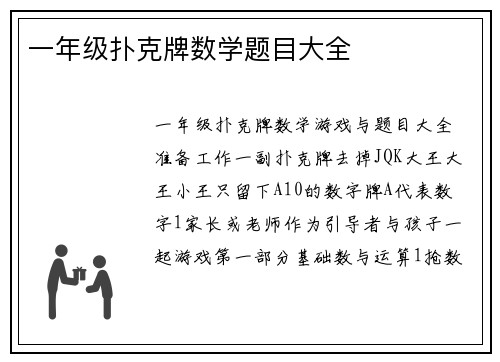 一年级扑克牌数学题目大全

一年级扑克牌数学游戏与题目大全准备工作一副扑克牌去掉JQK大王大王小王只留下A10的数字牌A代表数字1家长或老师作为引导者与孩子一起游戏第一部分基础数与运算1抢数